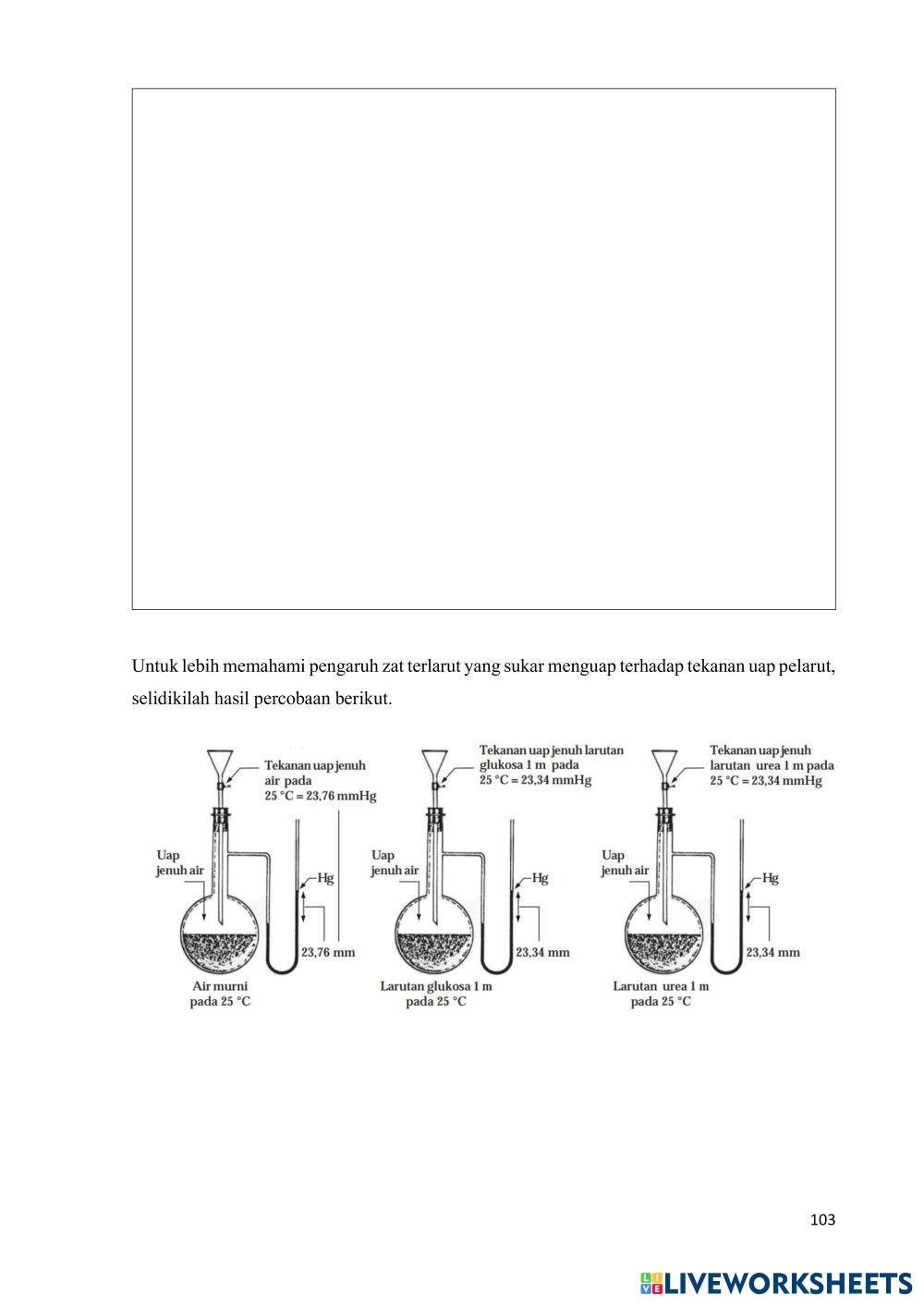 Untuk lebih memahami pengaruh zat terlarut yang sukar menguap terhadap tekanan uap pelarut, selidikilah hasil percobaan berikut.

Tekanan uap jenuh air pada 25 °C = 23,76 mmHg

Uap jenuh air

Hg

23,76 mm

Air murni pada 25 °C

Tekanan uap jenuh larutan glukosa 1 m pada 25 °C = 23,34 mmHg

Uap jenuh air

Hg

23,34 mm

Larutan glukosa 1 m pada 25 °C

Tekanan uap jenuh larutan urea 1 m pada 25 °C = 23,34 mmHg

Uap jenuh air

Hg

23,34 mm

Larutan urea 1 m pada 25 °C

103

LIVEWORKSHEETS